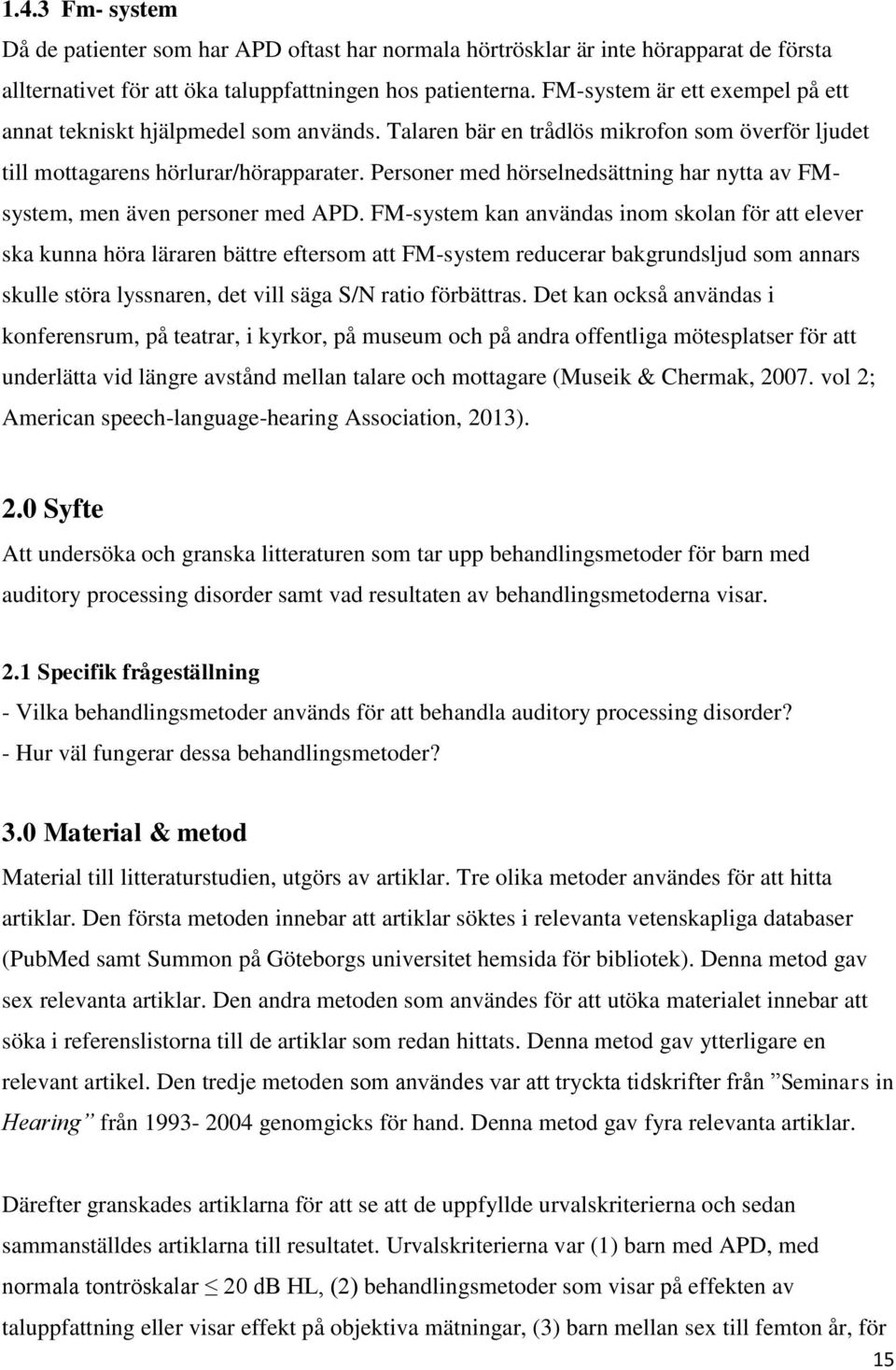 1.4.3 Fm- system

Då de patienter som har APD oftast har normala hörtrösklar är inte hörapparat de första allternativet för att öka taluppfattningen hos patienterna. FM-system är ett exempel på ett annat tekniskt hjälpmedel som används. Talaren bär en trådlös mikrofon som överför ljudet till mottagarens hörlurar/hörapparater. Personer med hörselnedsättning har nytta av FM-system, men även personer med APD. FM-system kan användas inom skolan för att elever ska kunna höra läraren bättre eftersom att FM-system reducerar bakgrundsljud som annars skulle störa lyssnaren, det vill säga S/N ratio förbättras. Det kan också användas i konferensrum, på teatrar, i kyrkor, på museum och på andra offentliga mötesplatser för att underlätta vid längre avstånd mellan talare och mottagare (Museik & Chermak, 2007. vol 2; American speech-language-hearing Association, 2013).

2.0 Syfte

Att undersöka och granska litteraturen som tar upp behandlingsmetoder för barn med auditory processing disorder samt vad resultaten av behandlingsmetoderna visar.

2.1 Specifik frågeställning

- Vilka behandlingsmetoder används för att behandla auditory processing disorder?
- Hur väl fungerar dessa behandlingsmetoder?

3.0 Material & metod

Material till litteraturstudien, utgörs av artiklar. Tre olika metoder användes för att hitta artiklar. Den första metoden innebar att artiklar söktes i relevanta vetenskapliga databaser (PubMed samt Summon på Göteborgs universitet hemsida för bibliotek). Denna metod gav sex relevanta artiklar. Den andra metoden som användes för att utöka materialet innebar att söka i referenslistorna till de artiklar som redan hittats. Denna metod gav ytterligare en relevant artikel. Den tredje metoden som användes var att tryckta tidskrifter från ”Seminars in Hearing” från 1993- 2004 genomgicks för hand. Denna metod gav fyra relevanta artiklar.

Därefter granskades artiklarna för att se att de uppfyllde urvalskriterierna och sedan sammanställdes artiklarna till resultatet. Urvalskriterierna var (1) barn med APD, med normala tontröskalar $\leq$ 20 dB HL, (2) behandlingsmetoder som visar på effekten av taluppfattning eller visar effekt på objektiva mätningar, (3) barn mellan sex till femton år, för

15